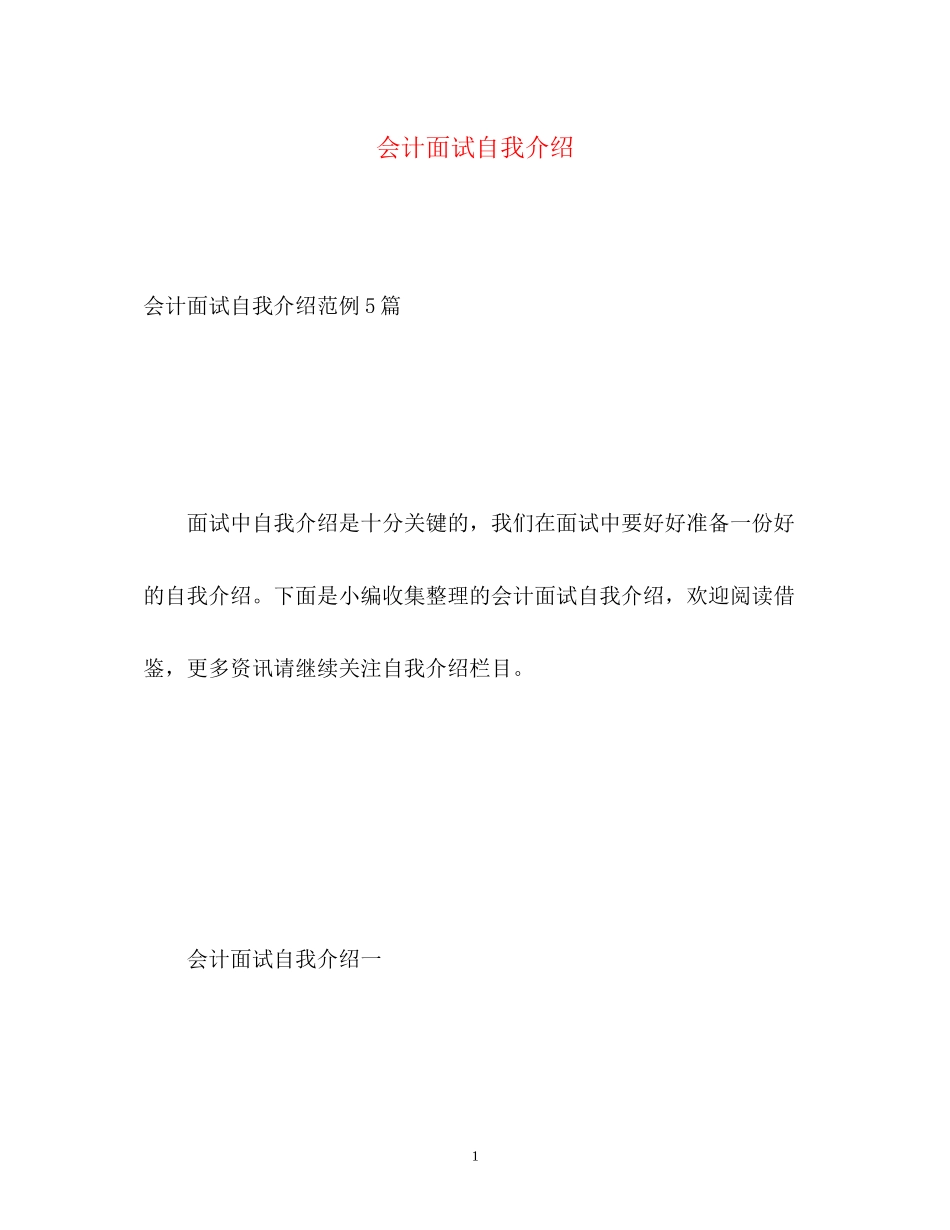 会计面试自我介绍

会计面试自我介绍范例5篇

面试中自我介绍是十分关键的，我们在面试中要好好准备一份好的自我介绍。下面是小编收集整理的会计面试自我介绍，欢迎阅读借鉴，更多资讯请继续关注自我介绍栏目。

会计面试自我介绍一

1